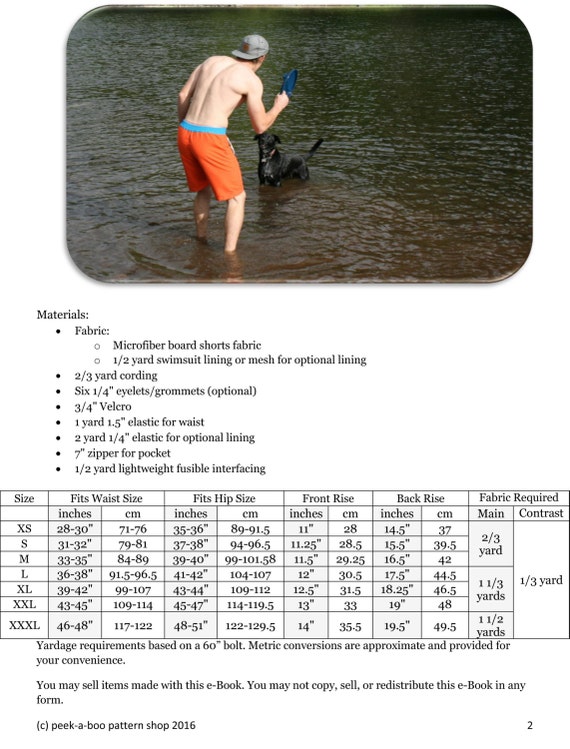 Materials:

• Fabric:
  o Microfiber board shorts fabric
  o 1/2 yard swimsuit lining or mesh for optional lining
• 2/3 yard cording
• Six 1/4" eyelets/grommets (optional)
• 3/4" Velcro
• 1 yard 1.5" elastic for waist
• 2 yard 1/4" elastic for optional lining
• 7" zipper for pocket
• 1/2 yard lightweight fusible interfacing

| Size | Fits Waist Size | | Fits Hip Size | | Front Rise | | Back Rise | | Fabric Required | |
|---|---|---|---|---|---|---|---|---|---|---|
| | inches | cm | inches | cm | inches | cm | inches | cm | Main | Contrast |
| XS | 28-30" | 71-76 | 35-36" | 89-91.5 | 11" | 28 | 14.5" | 37 | 2/3 yard | 1/3 yard |
| S | 31-32" | 79-81 | 37-38" | 94-96.5 | 11.25" | 28.5 | 15.5" | 39.5 | | |
| M | 33-35" | 84-89 | 39-40" | 99-101.58 | 11.5" | 29.25 | 16.5" | 42 | | |
| L | 36-38" | 91.5-96.5 | 41-42" | 104-107 | 12" | 30.5 | 17.5" | 44.5 | 1 1/3 yards | |
| XL | 39-42" | 99-107 | 43-44" | 109-112 | 12.5" | 31.5 | 18.25" | 46.5 | | |
| XXL | 43-45" | 109-114 | 45-47" | 114-119.5 | 13" | 33 | 19" | 48 | | |
| XXXL | 46-48" | 117-122 | 48-51" | 122-129.5 | 14" | 35.5 | 19.5" | 49.5 | 1 1/2 yards | |

Yardage requirements based on a 60" bolt. Metric conversions are approximate and provided for your convenience.

You may sell items made with this e-Book. You may not copy, sell, or redistribute this e-Book in any form.

(c) peek-a-boo pattern shop 2016

2